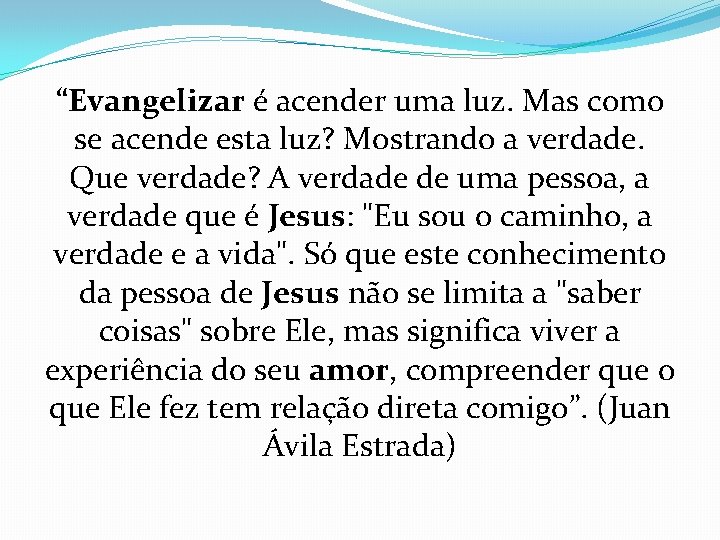 “Evangelizar é acender uma luz. Mas como se acende esta luz? Mostrando a verdade. Que verdade? A verdade de uma pessoa, a verdade que é Jesus: "Eu sou o caminho, a verdade e a vida". Só que este conhecimento da pessoa de Jesus não se limita a "saber coisas" sobre Ele, mas significa viver a experiência do seu amor, compreender que o que Ele fez tem relação direta comigo”. (Juan Ávila Estrada)